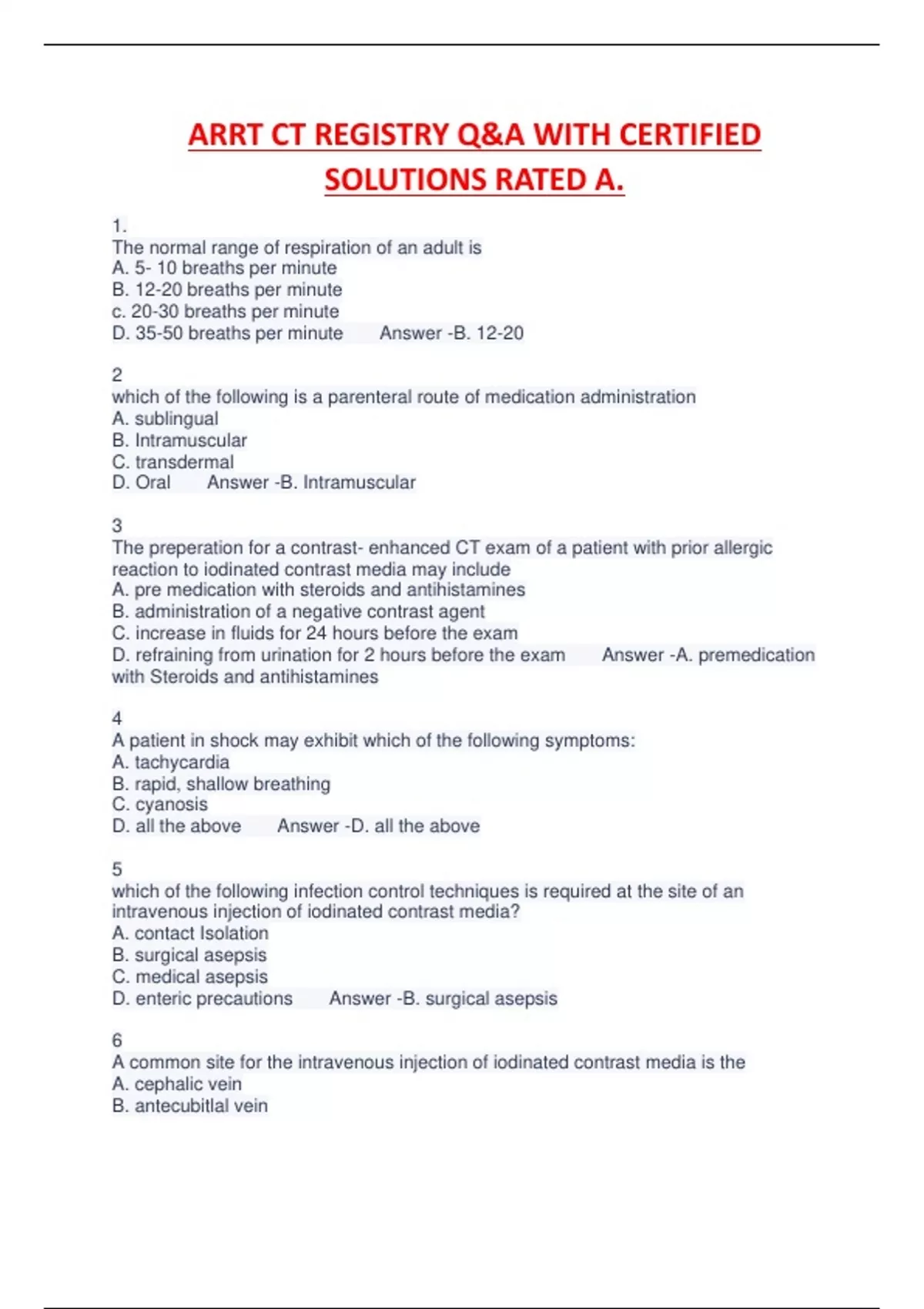 ARRT CT REGISTRY Q&A WITH CERTIFIED SOLUTIONS RATED A.

1.
The normal range of respiration of an adult is
A. 5- 10 breaths per minute
B. 12-20 breaths per minute
c. 20-30 breaths per minute
D. 35-50 breaths per minute Answer -B. 12-20

2
which of the following is a parenteral route of medication administration
A. sublingual
B. Intramuscular
C. transdermal
D. Oral Answer -B. Intramuscular

3
The preperation for a contrast- enhanced CT exam of a patient with prior allergic reaction to iodinated contrast media may include
A. pre medication with steroids and antihistamines
B. administration of a negative contrast agent
C. increase in fluids for 24 hours before the exam
D. refraining from urination for 2 hours before the exam Answer -A. premedication with Steroids and antihistamines

4
A patient in shock may exhibit which of the following symptoms:
A. tachycardia
B. rapid, shallow breathing
C. cyanosis
D. all the above Answer -D. all the above

5
which of the following infection control techniques is required at the site of an intravenous injection of iodinated contrast media?
A. contact Isolation
B. surgical asepsis
C. medical asepsis
D. enteric precautions Answer -B. surgical asepsis

6
A common site for the intravenous injection of iodinated contrast media is the
A. cephalic vein
B. antecubitlal vein